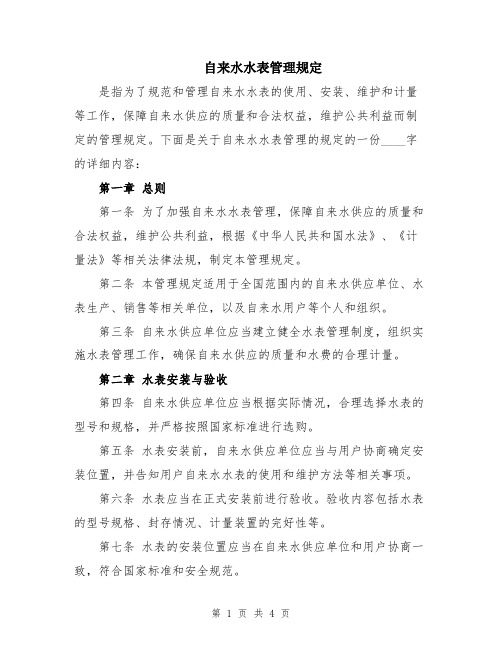 自来水水表管理规定

是指为了规范和管理自来水水表的使用、安装、维护和计量等工作，保障自来水供应的质量和合法权益，维护公共利益而制定的管理规定。下面是关于自来水水表管理的规定的一份____字的详细内容：

第一章 总则

第一条 为了加强自来水水表管理，保障自来水供应的质量和合法权益，维护公共利益，根据《中华人民共和国水法》、《计量法》等相关法律法规，制定本管理规定。

第二条 本管理规定适用于全国范围内的自来水供应单位、水表生产、销售等相关单位，以及自来水用户等个人和组织。

第三条 自来水供应单位应当建立健全水表管理制度，组织实施水表管理工作，确保自来水供应的质量和水费的合理计量。

第二章 水表安装与验收

第四条 自来水供应单位应当根据实际情况，合理选择水表的型号和规格，并严格按照国家标准进行选购。

第五条 水表安装前，自来水供应单位应当与用户协商确定安装位置，并告知用户自来水水表的使用和维护方法等相关事项。

第六条 水表应当在正式安装前进行验收。验收内容包括水表的型号规格、封存情况、计量装置的完好性等。

第七条 水表的安装位置应当在自来水供应单位和用户协商一致，符合国家标准和安全规范。

第 1 页 共 4 页